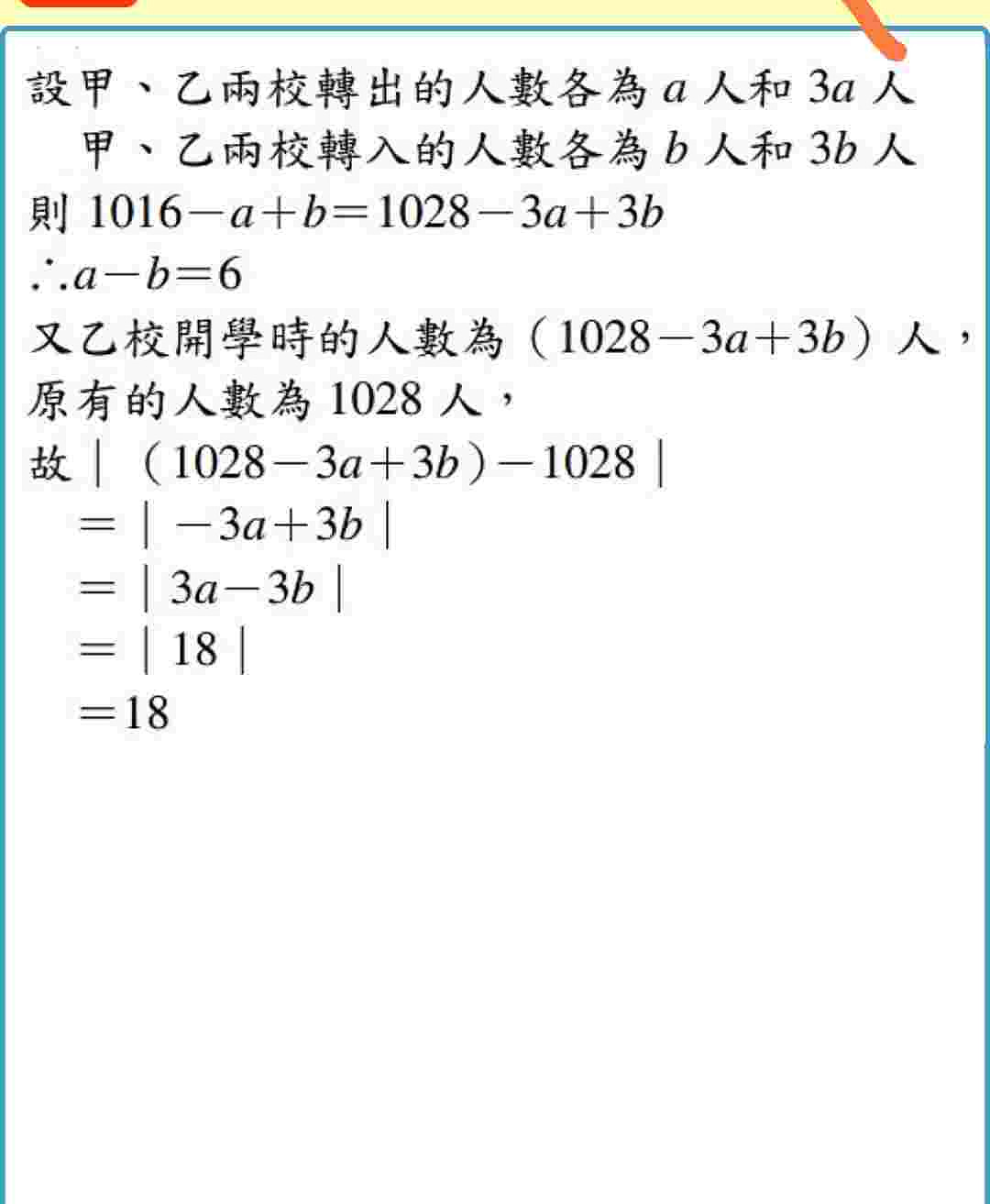 設甲、乙兩校轉出的人數各為 $a$ 人和 $3a$ 人
甲、乙兩校轉入的人數各為 $b$ 人和 $3b$ 人
則 $1016-a+b=1028-3a+3b$
$\therefore a-b=6$
又乙校開學時的人數為 $(1028-3a+3b)$ 人，
原有的人數為 1028 人，
故 $|(1028-3a+3b)-1028|$
$=|-3a+3b|$
$=|3a-3b|$
$=|18|$
$=18$